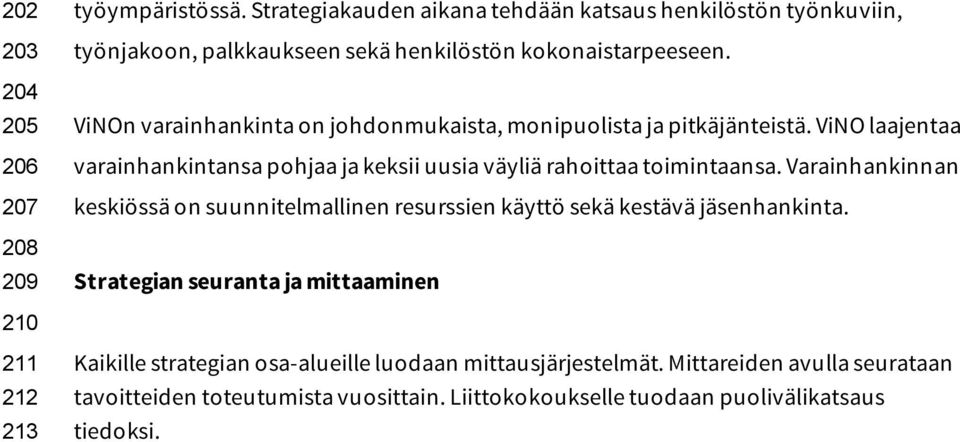 202 työympäristössä. Strategiakauden aikana tehdään katsaus henkilöstön työnkuviin,
203 työnjakoon, palkkaukseen sekä henkilöstön kokonaistarpeeseen.
204
205 ViNOn varainhankinta on johdonmukaista, monipuolista ja pitkäjänteistä. ViNO laajentaa
206 varainhankintansa pohjaa ja keksii uusia väyliä rahoittaa toimintaansa. Varainhankinnan
207 keskiössä on suunnitelmallinen resurssien käyttö sekä kestävä jäsenhankinta.
208
209 **Strategian seuranta ja mittaaminen**
210
211 Kaikille strategian osa-alueille luodaan mittausjärjestelmät. Mittareiden avulla seurataan
212 tavoitteiden toteutumista vuosittain. Liittokokoukselle tuodaan puolivälikatsaus
213 tiedoksi.